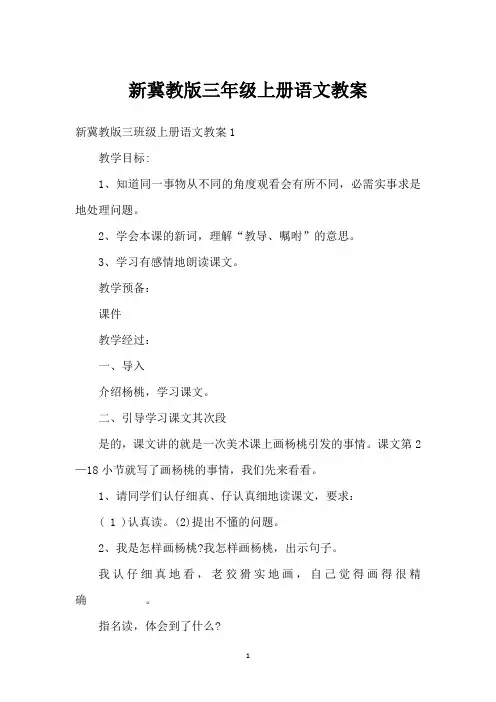 新冀教版三年级上册语文教案

新冀教版三班级上册语文教案 1

教学目标：

1、知道同一事物从不同的角度观看会有所不同，必需实事求是地处理问题。

2、学会本课的新词，理解“教导、嘱咐”的意思。

3、学习有感情地朗读课文。

教学预备：

课件

教学经过：

一、导入

介绍杨桃，学习课文。

二、引导学习课文其次段

是的，课文讲的就是一次美术课上画杨桃引发的事情。课文第 2—18 小节就写了画杨桃的事情，我们先来看看。

1、请同学们认仔细真、仔认真细地读课文，要求：

（ 1 ）认真读。(2)提出不懂的问题。

2、我是怎样画杨桃?我怎样画杨桃，出示句子。

我认仔细真地看，老狡猾实地画，自己觉得画得很精确 。

指名读，体会到了什么?

1